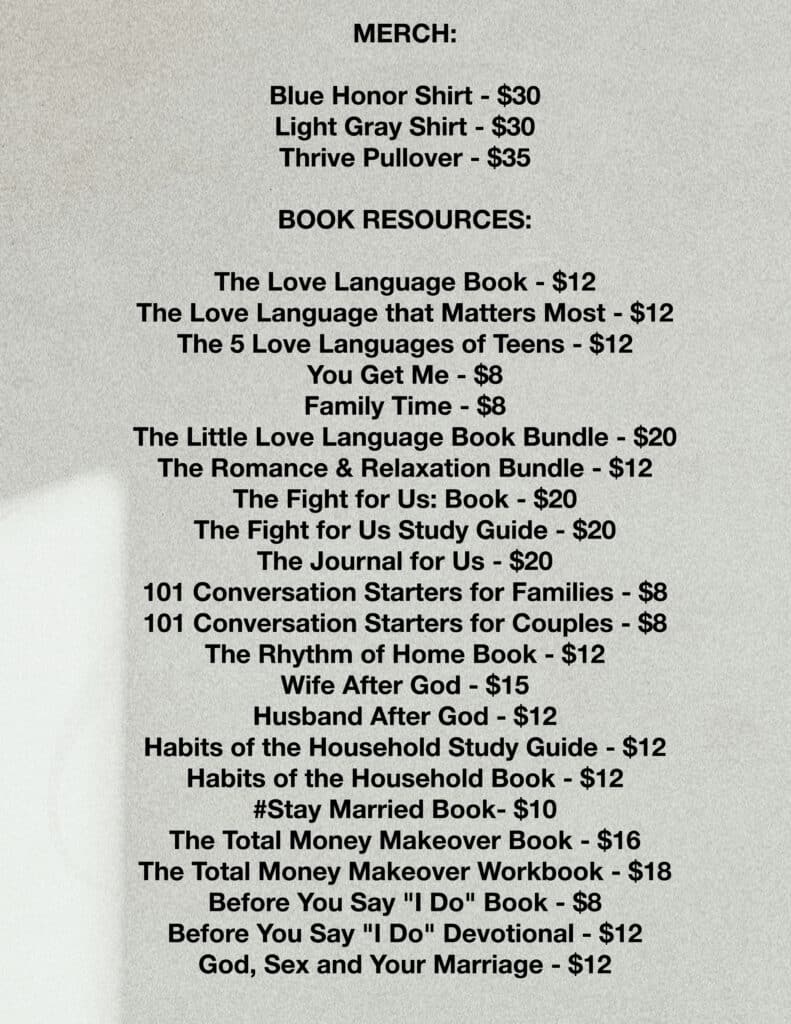 MERCH:

Blue Honor Shirt - $30
Light Gray Shirt - $30
Thrive Pullover - $35

BOOK RESOURCES:

The Love Language Book - $12
The Love Language that Matters Most - $12
The 5 Love Languages of Teens - $12
You Get Me - $8
Family Time - $8
The Little Love Language Book Bundle - $20
The Romance & Relaxation Bundle - $12
The Fight for Us: Book - $20
The Fight for Us Study Guide - $20
The Journal for Us - $20
101 Conversation Starters for Families - $8
101 Conversation Starters for Couples - $8
The Rhythm of Home Book - $12
Wife After God - $15
Husband After God - $12
Habits of the Household Study Guide - $12
Habits of the Household Book - $12
#Stay Married Book- $10
The Total Money Makeover Book - $16
The Total Money Makeover Workbook - $18
Before You Say "I Do" Book - $8
Before You Say "I Do" Devotional - $12
God, Sex and Your Marriage - $12